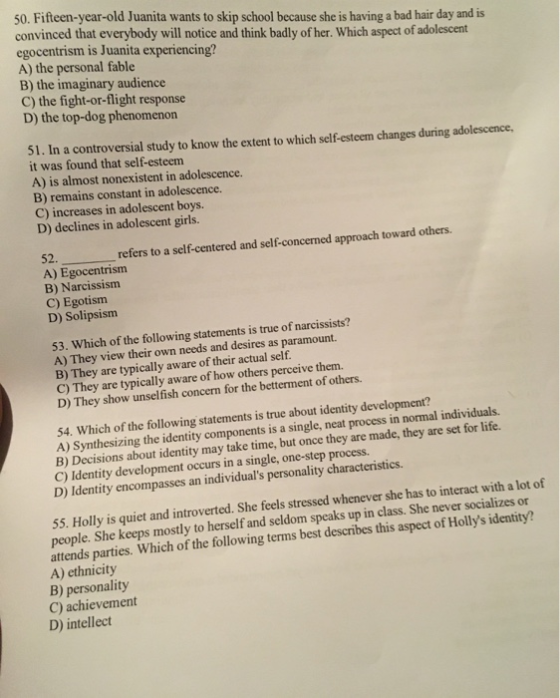 50. Fifteen-year-old Juanita wants to skip school because she is having a bad hair day and is convinced that everybody will notice and think badly of her. Which aspect of adolescent egocentrism is Juanita experiencing?
A) the personal fable
B) the imaginary audience
C) the fight-or-flight response
D) the top-dog phenomenon

51. In a controversial study to know the extent to which self-esteem changes during adolescence, it was found that self-esteem
A) is almost nonexistent in adolescence.
B) remains constant in adolescence.
C) increases in adolescent boys.
D) declines in adolescent girls.

52. ____ refers to a self-centered and self-concerned approach toward others.
A) Egocentrism
B) Narcissism
C) Egotism
D) Solipsism

53. Which of the following statements is true of narcissists?
A) They view their own needs and desires as paramount.
B) They are typically aware of their actual self.
C) They are typically aware of how others perceive them.
D) They show unselfish concern for the betterment of others.

54. Which of the following statements is true about identity development?
A) Synthesizing the identity components is a single, neat process in normal individuals.
B) Decisions about identity may take time, but once they are made, they are set for life.
C) Identity development occurs in a single, one-step process.
D) Identity encompasses an individual's personality characteristics.

55. Holly is quiet and introverted. She feels stressed whenever she has to interact with a lot of people. She keeps mostly to herself and seldom speaks up in class. She never socializes or attends parties. Which of the following terms best describes this aspect of Holly's identity?
A) ethnicity
B) personality
C) achievement
D) intellect